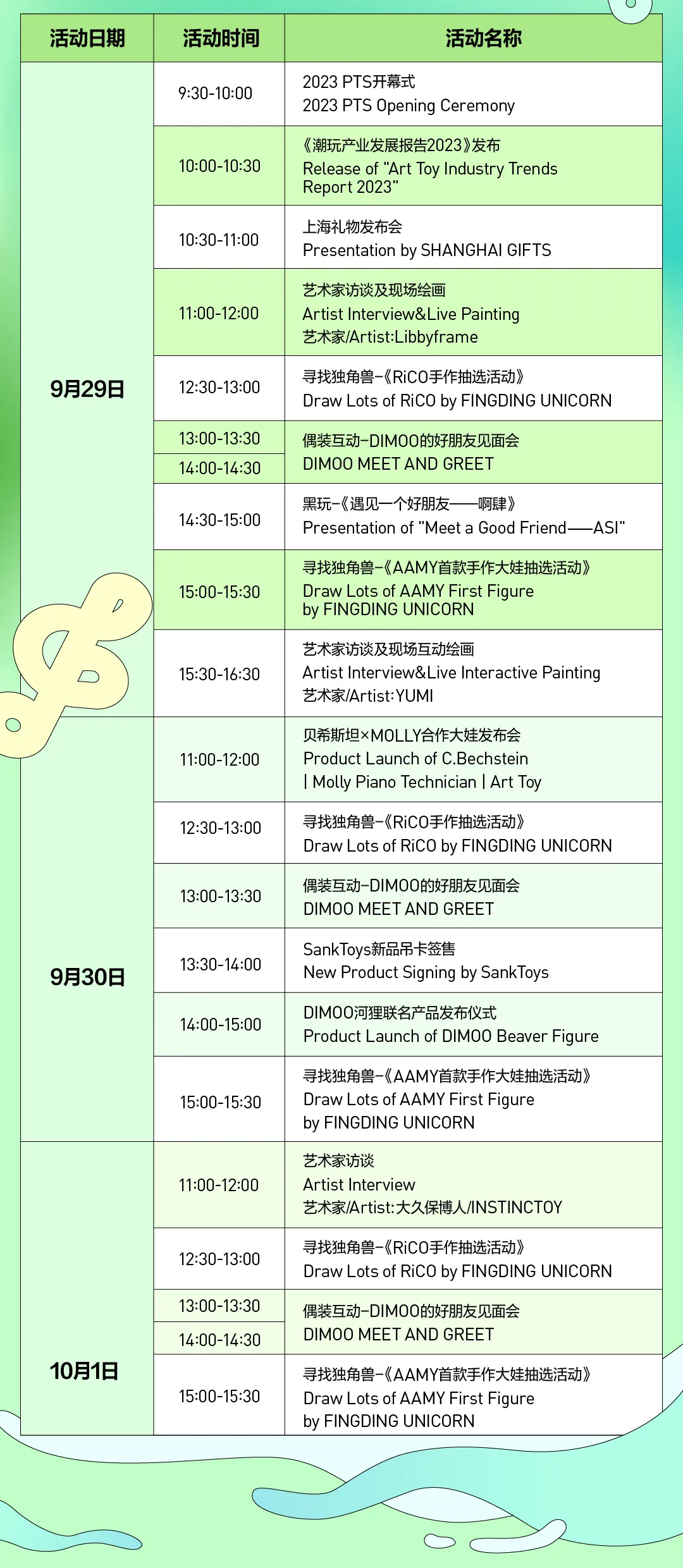 | 活动日期 | 活动时间 | 活动名称 |
|---|---|---|
| 9月29日 | 9:30-10:00 | 2023 PTS开幕式 2023 PTS Opening Ceremony |
| | 10:00-10:30 | 《潮玩产业发展报告2023》发布 Release of "Art Toy Industry Trends Report 2023" |
| | 10:30-11:00 | 上海礼物发布会 Presentation by SHANGHAI GIFTS |
| | 11:00-12:00 | 艺术家访谈及现场绘画 Artist Interview&Live Painting 艺术家/Artist:Libbyframe |
| | 12:30-13:00 | 寻找独角兽-《RiCO手作抽选活动》 Draw Lots of RiCO by FINGDING UNICORN |
| | 13:00-13:30 14:00-14:30 | 偶装互动-DIMOO的好朋友见面会 DIMOO MEET AND GREET |
| | 14:30-15:00 | 黑玩-《遇见一个好朋友——啊肆》 Presentation of "Meet a Good Friend——ASI" |
| | 15:00-15:30 | 寻找独角兽-《AAMY首款手作大娃抽选活动》 Draw Lots of AAMY First Figure by FINGDING UNICORN |
| | 15:30-16:30 | 艺术家访谈及现场互动绘画 Artist Interview&Live Interactive Painting 艺术家/Artist:YUMI |
| 9月30日 | 11:00-12:00 | 贝希斯坦×MOLLY合作大娃发布会 Product Launch of C.Bechstein \| Molly Piano Technician \| Art Toy |
| | 12:30-13:00 | 寻找独角兽-《RiCO手作抽选活动》 Draw Lots of RiCO by FINGDING UNICORN |
| | 13:00-13:30 | 偶装互动-DIMOO的好朋友见面会 DIMOO MEET AND GREET |
| | 13:30-14:00 | SankToys新品吊卡签售 New Product Signing by SankToys |
| | 14:00-15:00 | DIMOO河狸联名产品发布仪式 Product Launch of DIMOO Beaver Figure |
| | 15:00-15:30 | 寻找独角兽-《AAMY首款手作大娃抽选活动》 Draw Lots of AAMY First Figure by FINGDING UNICORN |
| 10月1日 | 11:00-12:00 | 艺术家访谈 Artist Interview 艺术家/Artist:大久保博人/INSTINCTOY |
| | 12:30-13:00 | 寻找独角兽-《RiCO手作抽选活动》 Draw Lots of RiCO by FINGDING UNICORN |
| | 13:00-13:30 14:00-14:30 | 偶装互动-DIMOO的好朋友见面会 DIMOO MEET AND GREET |
| | 15:00-15:30 | 寻找独角兽-《AAMY首款手作大娃抽选活动》 Draw Lots of AAMY First Figure by FINGDING UNICORN |